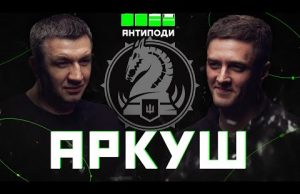 АНТИПОДИ

АРКУШ